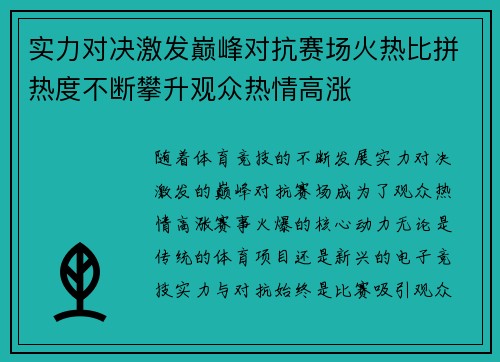 实力对决激发巅峰对抗赛场火热比拼热度不断攀升观众热情高涨

随着体育竞技的不断发展实力对决激发的巅峰对抗赛场成为了观众热情高涨赛事火爆的核心动力无论是传统的体育项目还是新兴的电子竞技实力与对抗始终是比赛吸引观众